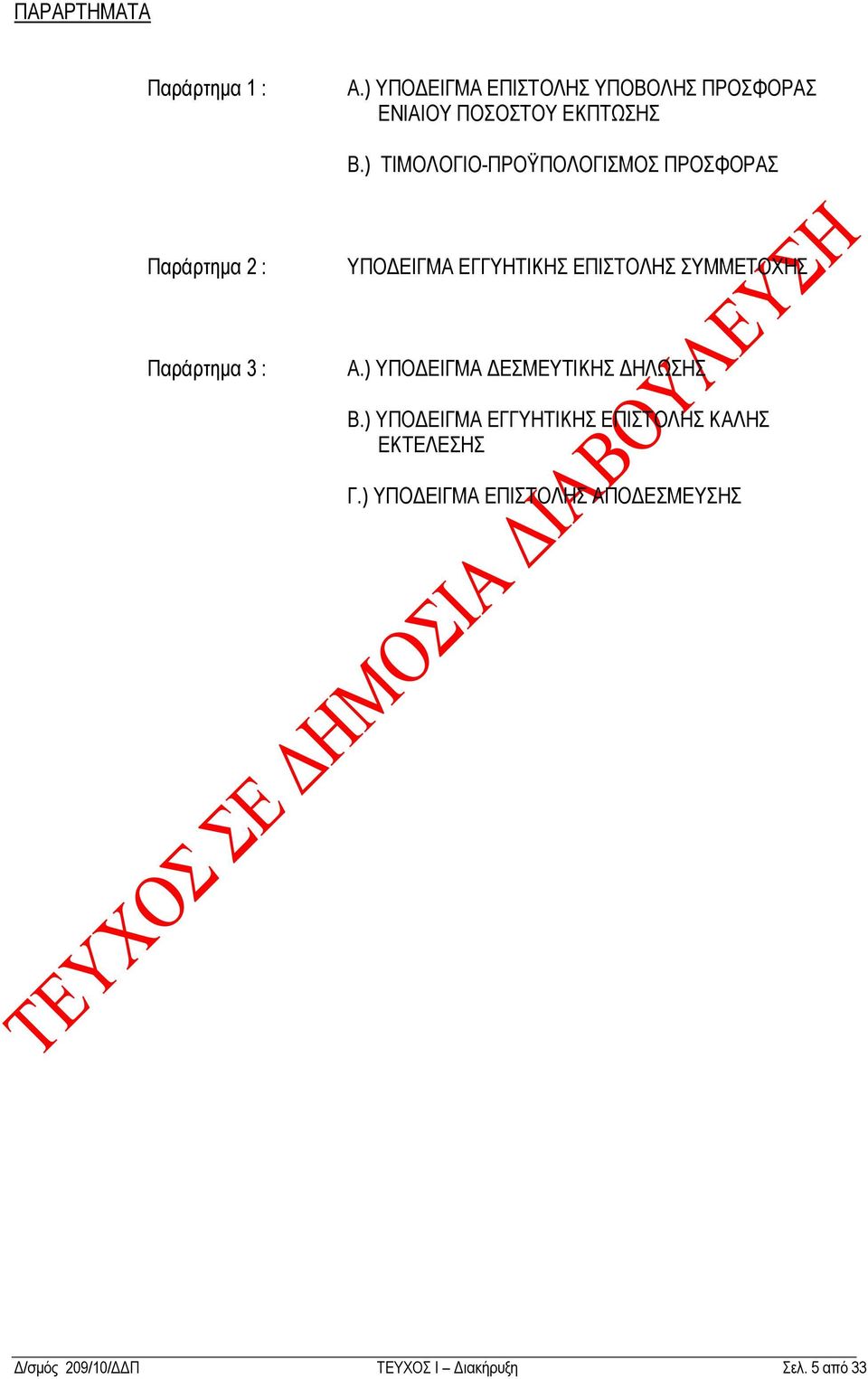 ΠΑΡΑΡΤΗΜΑΤΑ

Παράρτημα 1 : Α.) ΥΠΟΔΕΙΓΜΑ ΕΠΙΣΤΟΛΗΣ ΥΠΟΒΟΛΗΣ ΠΡΟΣΦΟΡΑΣ ΕΝΙΑΙΟΥ ΠΟΣΟΣΤΟΥ ΕΚΠΤΩΣΗΣ

Β.) ΤΙΜΟΛΟΓΙΟ-ΠΡΟΫΠΟΛΟΓΙΣΜΟΣ ΠΡΟΣΦΟΡΑΣ

Παράρτημα 2 : ΥΠΟΔΕΙΓΜΑ ΕΓΓΥΗΤΙΚΗΣ ΕΠΙΣΤΟΛΗΣ ΣΥΜΜΕΤΟΧΗΣ

Παράρτημα 3 : Α.) ΥΠΟΔΕΙΓΜΑ ΔΕΣΜΕΥΤΙΚΗΣ ΔΗΛΩΣΗΣ

Β.) ΥΠΟΔΕΙΓΜΑ ΕΓΓΥΗΤΙΚΗΣ ΕΠΙΣΤΟΛΗΣ ΚΑΛΗΣ ΕΚΤΕΛΕΣΗΣ

Γ.) ΥΠΟΔΕΙΓΜΑ ΕΠΙΣΤΟΛΗΣ ΑΠΟΔΕΣΜΕΥΣΗΣ

ΤΕΥΧΟΣ ΣΕ ΔΗΜΟΣΙΑ ΔΙΑΒΟΥΛΕΥΣΗ

Δ/σμός 209/10/ΔΔΠ ΤΕΥΧΟΣ Ι – Διακήρυξη Σελ. 5 από 33